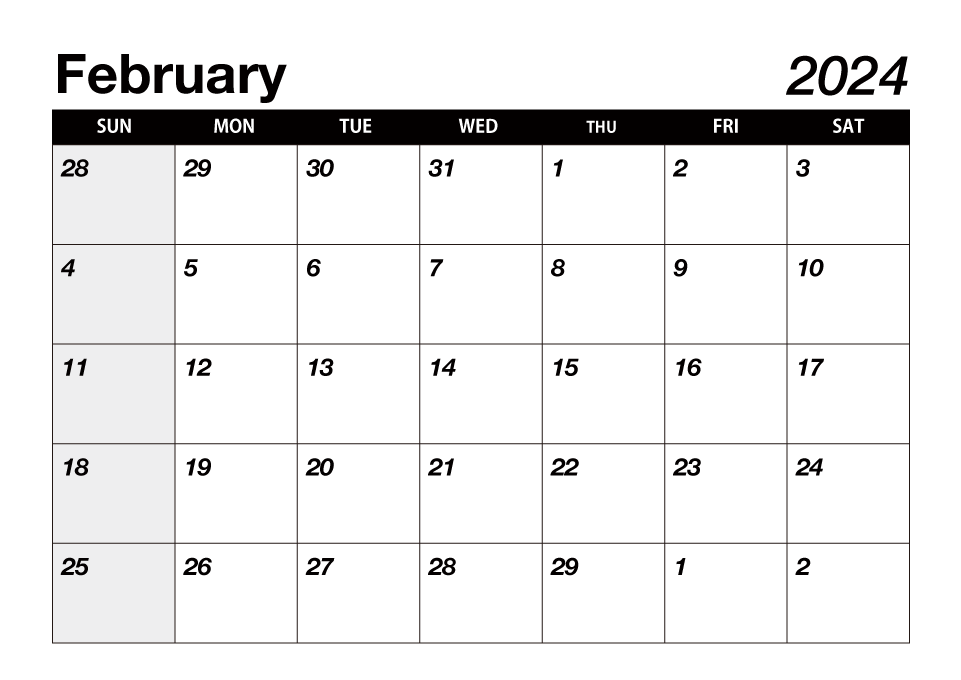 February 2024

| SUN | MON | TUE | WED | THU | FRI | SAT |
|---|---|---|---|---|---|---|
| 28 | 29 | 30 | 31 | 1 | 2 | 3 |
| 4 | 5 | 6 | 7 | 8 | 9 | 10 |
| 11 | 12 | 13 | 14 | 15 | 16 | 17 |
| 18 | 19 | 20 | 21 | 22 | 23 | 24 |
| 25 | 26 | 27 | 28 | 29 | 1 | 2 |